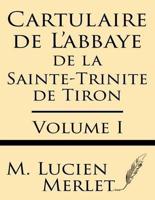 Cartulaire de L'abbaye de la Sainte-Trinite de Tiron

Volume I

M. Lucien Merlet